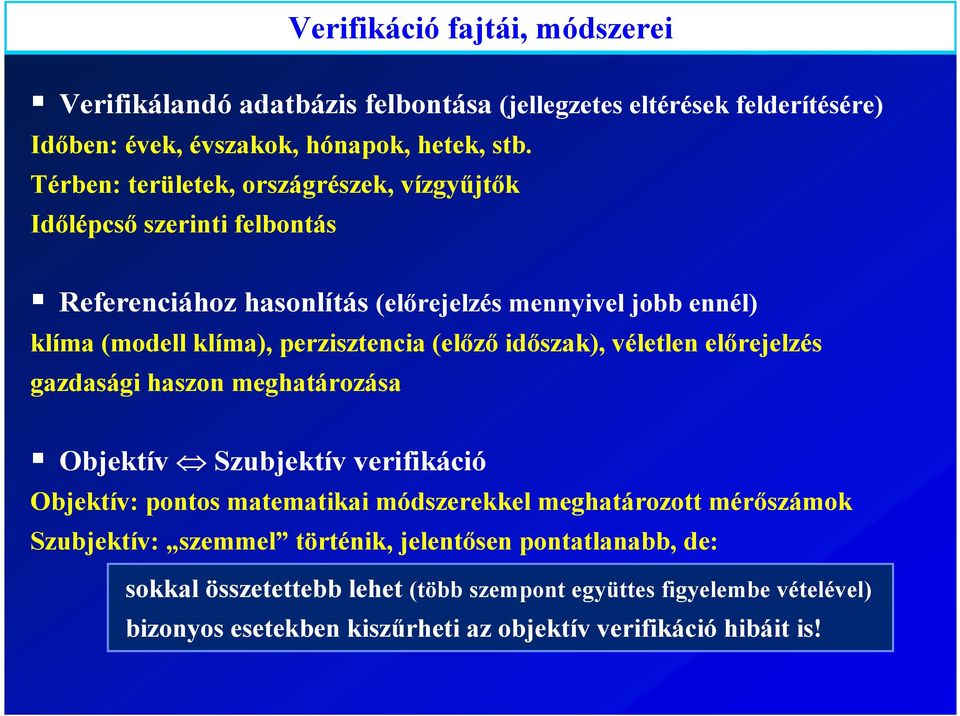 Verifikáció fajtái, módszerei

▪ Verifikálandó adatbázis felbontása (jellegzetes eltérések felderítésére)
Időben: évek, évszakok, hónapok, hetek, stb.
Térben: területek, országrészek, vízgyűjtők
Időlépcső szerinti felbontás

▪ Referenciához hasonlítás (előrejelzés mennyivel jobb ennél)
klíma (modell klíma), perzisztencia (előző időszak), véletlen előrejelzés
gazdasági haszon meghatározása

▪ Objektív $\Leftrightarrow$ Szubjektív verifikáció
Objektív: pontos matematikai módszerekkel meghatározott mérőszámok
Szubjektív: „szemmel” történik, jelentősen pontatlanabb, de:

sokkal összetettebb lehet (több szempont együttes figyelembe vételével)
bizonyos esetekben kiszűrheti az objektív verifikáció hibáit is!